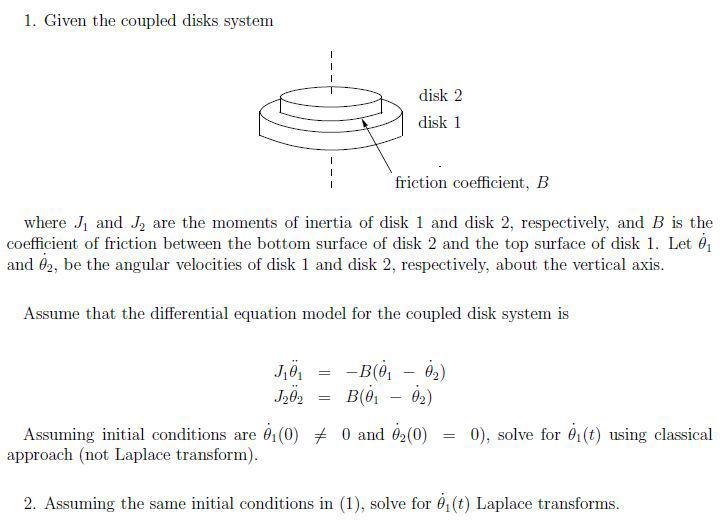 1. Given the coupled disks system

disk 2

disk 1

friction coefficient, $B$

where $J_1$ and $J_2$ are the moments of inertia of disk 1 and disk 2, respectively, and $B$ is the coefficient of friction between the bottom surface of disk 2 and the top surface of disk 1. Let $\dot{\theta}_1$ and $\dot{\theta}_2$, be the angular velocities of disk 1 and disk 2, respectively, about the vertical axis.

Assume that the differential equation model for the coupled disk system is

$J_1\ddot{\theta}_1 = -B(\dot{\theta}_1 - \dot{\theta}_2)$
$J_2\ddot{\theta}_2 = B(\dot{\theta}_1 - \dot{\theta}_2)$

Assuming initial conditions are $\dot{\theta}_1(0) \neq 0$ and $\dot{\theta}_2(0) = 0$), solve for $\dot{\theta}_1(t)$ using classical approach (not Laplace transform).

2. Assuming the same initial conditions in (1), solve for $\dot{\theta}_1(t)$ Laplace transforms.